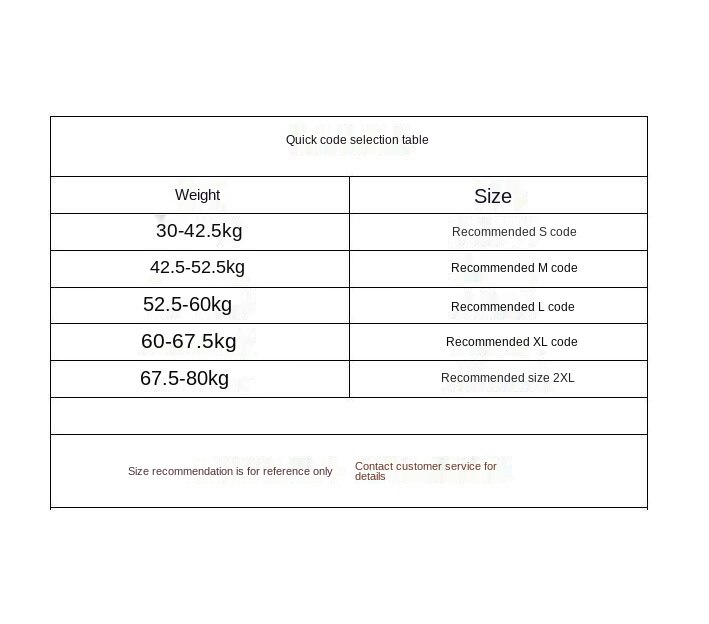 Quick code selection table

| Weight | Size |
|---|---|
| 30-42.5kg | Recommended S code |
| 42.5-52.5kg | Recommended M code |
| 52.5-60kg | Recommended L code |
| 60-67.5kg | Recommended XL code |
| 67.5-80kg | Recommended size 2XL |

Size recommendation is for reference only

Contact customer service for details